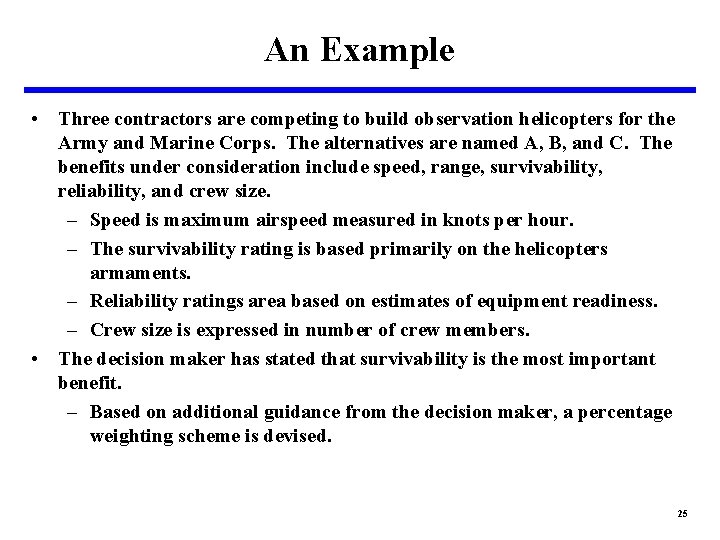 An Example

• Three contractors are competing to build observation helicopters for the Army and Marine Corps. The alternatives are named A, B, and C. The benefits under consideration include speed, range, survivability, reliability, and crew size.

– Speed is maximum airspeed measured in knots per hour.

– The survivability rating is based primarily on the helicopters armaments.

– Reliability ratings area based on estimates of equipment readiness.

– Crew size is expressed in number of crew members.

• The decision maker has stated that survivability is the most important benefit.

– Based on additional guidance from the decision maker, a percentage weighting scheme is devised.

25